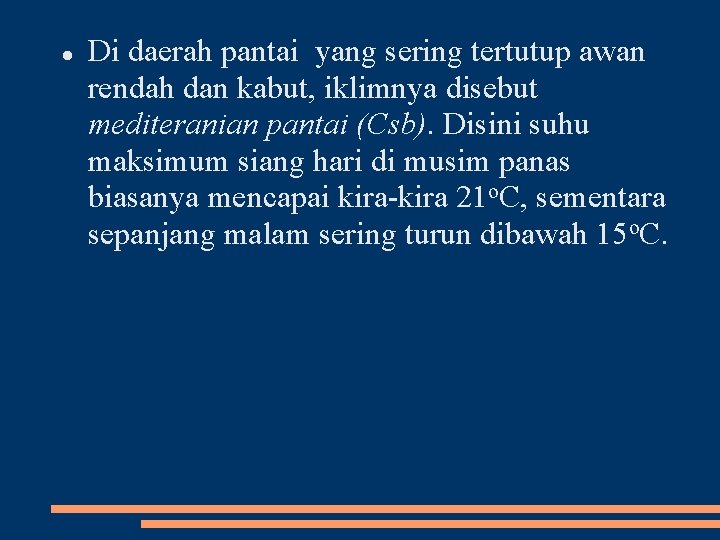 • Di daerah pantai yang sering tertutup awan rendah dan kabut, iklimnya disebut mediteranian pantai (Csb). Disini suhu maksimum siang hari di musim panas biasanya mencapai kira-kira 21°C, sementara sepanjang malam sering turun dibawah 15°C.